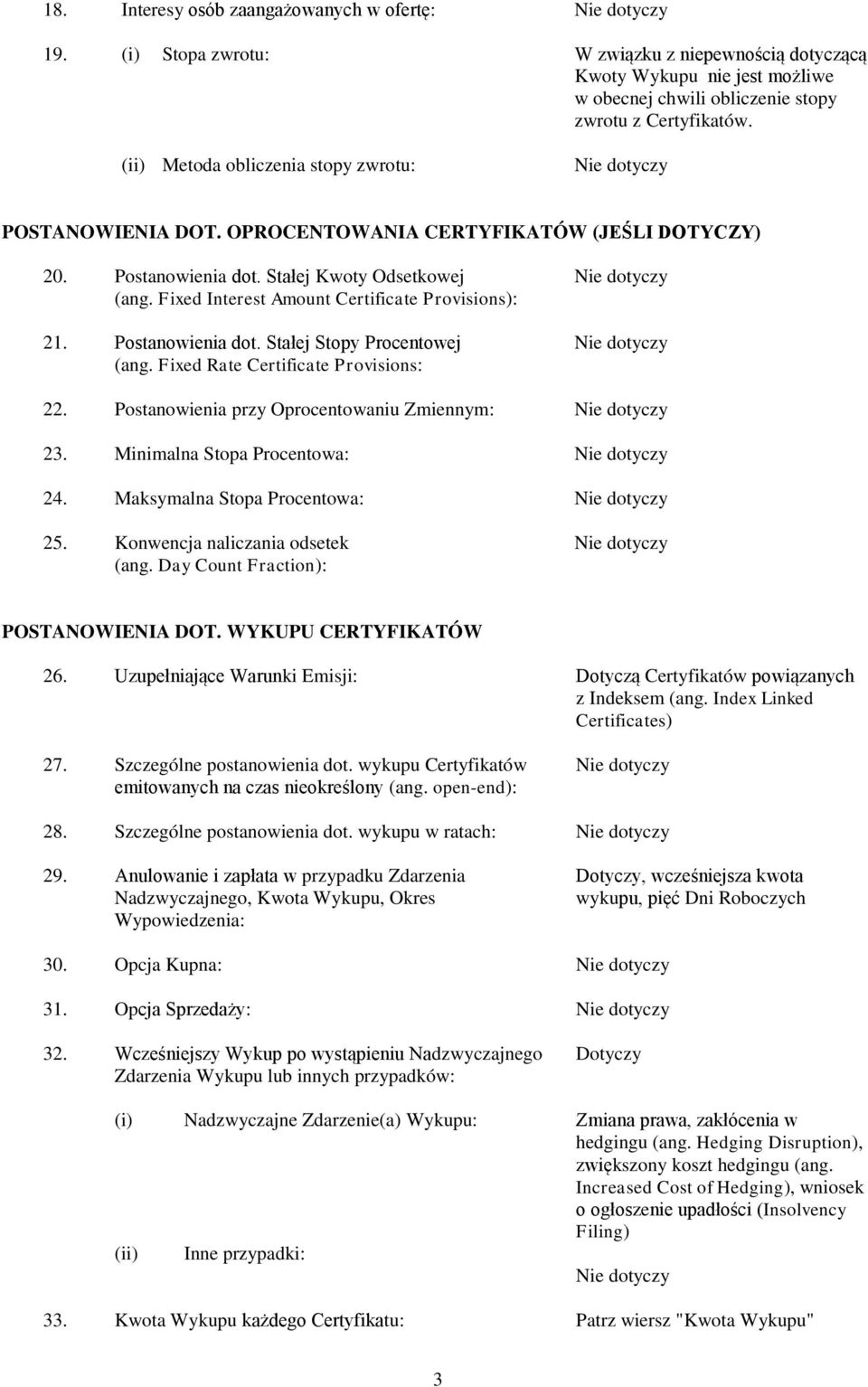 18. Interesy osób zaangażowanych w ofertę: Nie dotyczy

19. (i) Stopa zwrotu: W związku z niepewnością dotyczącą Kwoty Wykupu nie jest możliwe w obecnej chwili obliczenie stopy zwrotu z Certyfikatów.

(ii) Metoda obliczenia stopy zwrotu: Nie dotyczy

POSTANOWIENIA DOT. OPROCENTOWANIA CERTYFIKATÓW (JEŚLI DOTYCZY)

20. Postanowienia dot. Stałej Kwoty Odsetkowej (ang. Fixed Interest Amount Certificate Provisions): Nie dotyczy

21. Postanowienia dot. Stałej Stopy Procentowej (ang. Fixed Rate Certificate Provisions: Nie dotyczy

22. Postanowienia przy Oprocentowaniu Zmiennym: Nie dotyczy

23. Minimalna Stopa Procentowa: Nie dotyczy

24. Maksymalna Stopa Procentowa: Nie dotyczy

25. Konwencja naliczania odsetek (ang. Day Count Fraction): Nie dotyczy

POSTANOWIENIA DOT. WYKUPU CERTYFIKATÓW

26. Uzupełniające Warunki Emisji: Dotyczą Certyfikatów powiązanych z Indeksem (ang. Index Linked Certificates)

27. Szczególne postanowienia dot. wykupu Certyfikatów emitowanych na czas nieokreślony (ang. open-end): Nie dotyczy

28. Szczególne postanowienia dot. wykupu w ratach: Nie dotyczy

29. Anulowanie i zapłata w przypadku Zdarzenia Nadzwyczajnego, Kwota Wykupu, Okres Wypowiedzenia: Dotyczy, wcześniejsza kwota wykupu, pięć Dni Roboczych

30. Opcja Kupna: Nie dotyczy

31. Opcja Sprzedaży: Nie dotyczy

32. Wcześniejszy Wykup po wystąpieniu Nadzwyczajnego Zdarzenia Wykupu lub innych przypadków: Dotyczy

(i) Nadzwyczajne Zdarzenie(a) Wykupu: Zmiana prawa, zakłócenia w hedgingu (ang. Hedging Disruption), zwiększony koszt hedgingu (ang. Increased Cost of Hedging), wniosek o ogłoszenie upadłości (Insolvency Filing)

(ii) Inne przypadki: Nie dotyczy

33. Kwota Wykupu każdego Certyfikatu: Patrz wiersz "Kwota Wykupu"

3